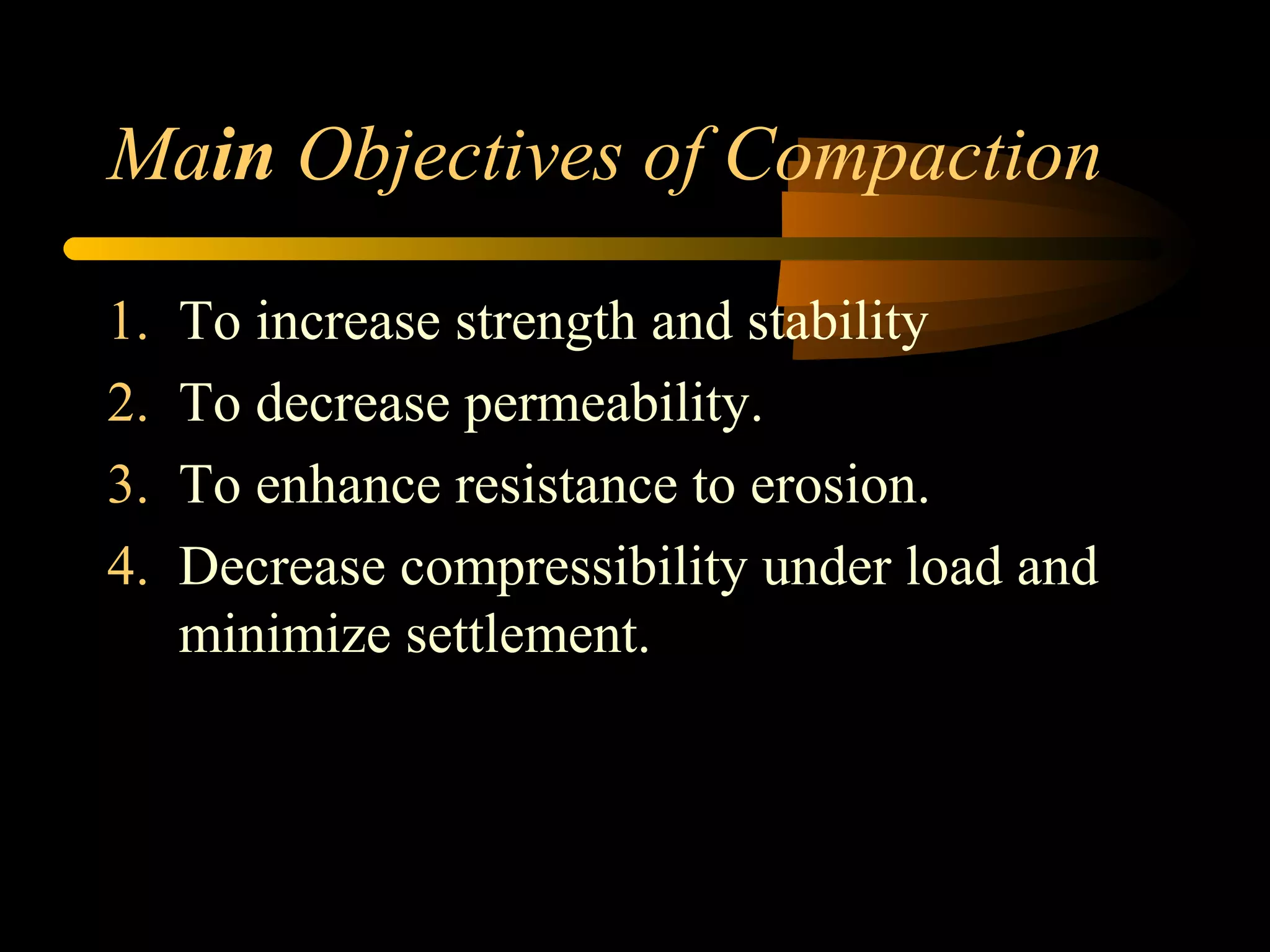 Main Objectives of Compaction

1. To increase strength and stability
2. To decrease permeability.
3. To enhance resistance to erosion.
4. Decrease compressibility under load and minimize settlement.